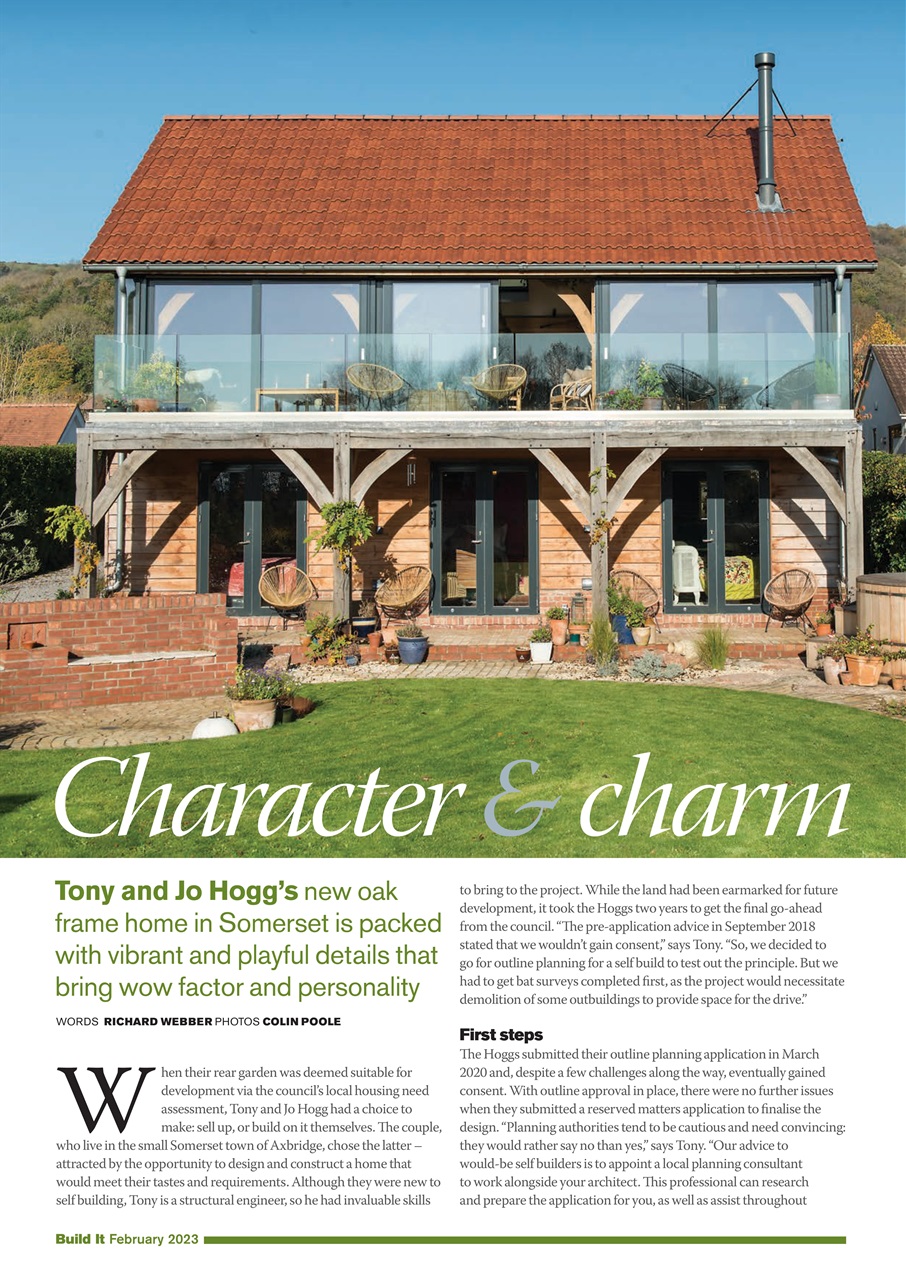 Character & charm

Tony and Jo Hogg's new oak frame home in Somerset is packed with vibrant and playful details that bring wow factor and personality

WORDS RICHARD WEBBER PHOTOS COLIN POOLE

When their rear garden was deemed suitable for development via the council's local housing need assessment, Tony and Jo Hogg had a choice to make: sell up, or build on it themselves. The couple, who live in the small Somerset town of Axbridge, chose the latter – attracted by the opportunity to design and construct a home that would meet their tastes and requirements. Although they were new to self building, Tony is a structural engineer, so he had invaluable skills to bring to the project. While the land had been earmarked for future development, it took the Hoggs two years to get the final go-ahead from the council. "The pre-application advice in September 2018 stated that we wouldn't gain consent," says Tony. "So, we decided to go for outline planning for a self build to test out the principle. But we had to get bat surveys completed first, as the project would necessitate demolition of some outbuildings to provide space for the drive."

First steps

The Hoggs submitted their outline planning application in March 2020 and, despite a few challenges along the way, eventually gained consent. With outline approval in place, there were no further issues when they submitted a reserved matters application to finalise the design. "Planning authorities tend to be cautious and need convincing: they would rather say no than yes," says Tony. "Our advice to would-be self builders is to appoint a local planning consultant to work alongside your architect. This professional can research and prepare the application for you, as well as assist throughout

Build It February 2023